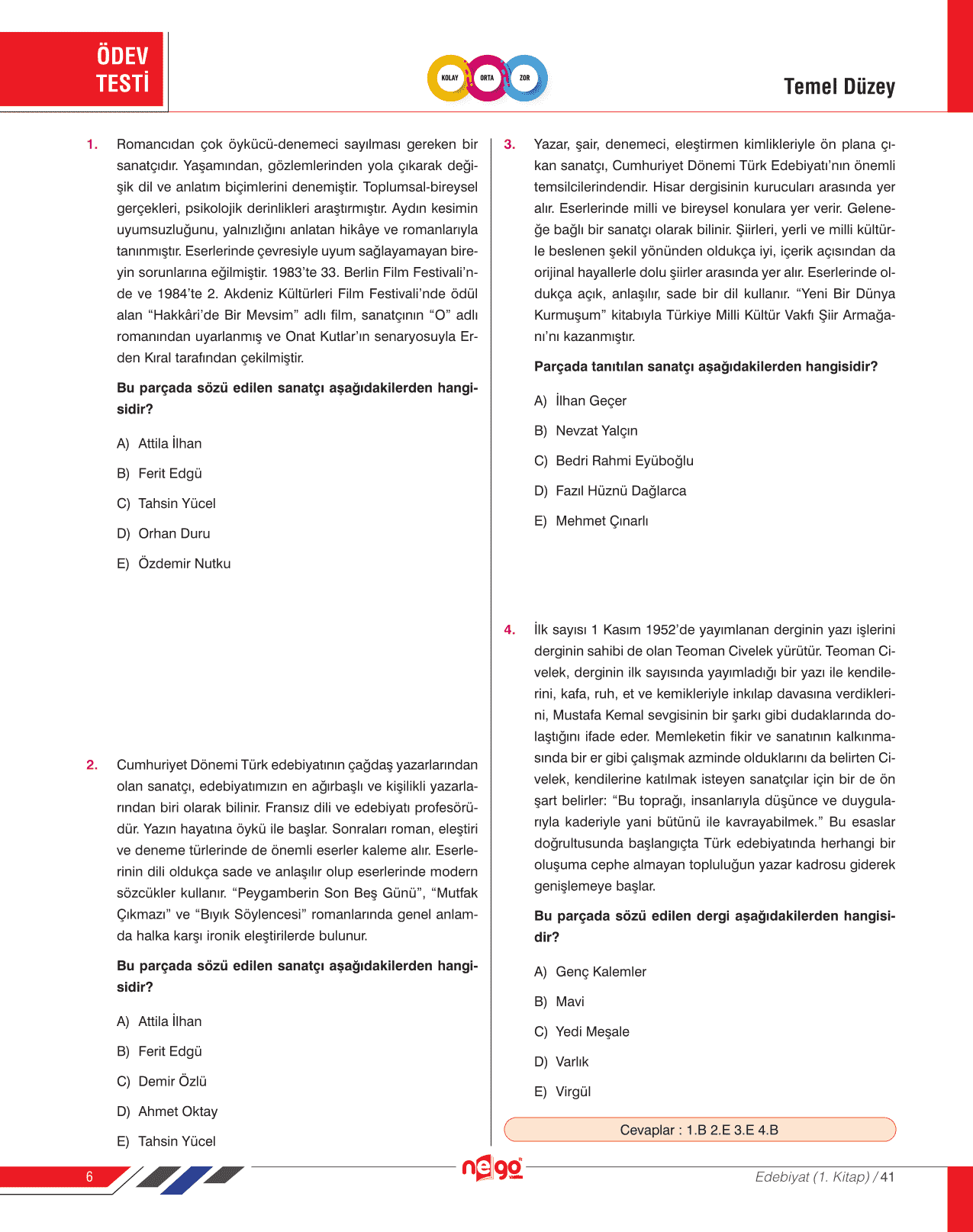 ÖDEV TESTİ

KOLAY ORTA ZOR

Temel Düzey

1. Romancıdan çok öykücü-denemeci sayılması gereken bir sanatçıdır. Yaşamından, gözlemlerinden yola çıkarak değişik dil ve anlatım biçimlerini denemiştir. Toplumsal-bireysel gerçekleri, psikolojik derinlikleri araştırmıştır. Aydın kesimin uyumsuzluğunu, yalnızlığını anlatan hikâye ve romanlarıyla tanınmıştır. Eserlerinde çevresiyle uyum sağlayamayan bireyin sorunlarına eğilmiştir. 1983'te 33. Berlin Film Festivali'nde ve 1984'te 2. Akdeniz Kültürleri Film Festivali'nde ödül alan "Hakkâri'de Bir Mevsim" adlı film, sanatçının "O" adlı romanından uyarlanmış ve Onat Kutlar'ın senaryosuyla Erden Kıral tarafından çekilmiştir.

Bu parçada sözü edilen sanatçı aşağıdakilerden hangisidir?

A) Attila İlhan
B) Ferit Edgü
C) Tahsin Yücel
D) Orhan Duru
E) Özdemir Nutku

2. Cumhuriyet Dönemi Türk edebiyatının çağdaş yazarlarından olan sanatçı, edebiyatımızın en ağırbaşlı ve kişilikli yazarlarından biri olarak bilinir. Fransız dili ve edebiyatı profesörüdür. Yazın hayatına öykü ile başlar. Sonraları roman, eleştiri ve deneme türlerinde de önemli eserler kaleme alır. Eserlerinin dili oldukça sade ve anlaşılır olup eserlerinde modern sözcükler kullanır. "Peygamberin Son Beş Günü", "Mutfak Çıkmazı" ve "Bıyık Söylencesi" romanlarında genel anlamda halka karşı ironik eleştirilerde bulunur.

Bu parçada sözü edilen sanatçı aşağıdakilerden hangisidir?

A) Attila İlhan
B) Ferit Edgü
C) Demir Özlü
D) Ahmet Oktay
E) Tahsin Yücel

3. Yazar, şair, denemeci, eleştirmen kimlikleriyle ön plana çıkan sanatçı, Cumhuriyet Dönemi Türk Edebiyatı'nın önemli temsilcilerindendir. Hisar dergisinin kurucuları arasında yer alır. Eserlerinde milli ve bireysel konulara yer verir. Geleneğe bağlı bir sanatçı olarak bilinir. Şiirleri, yerli ve milli kültürle beslenen şekil yönünden oldukça iyi, içerik açısından da orijinal hayallerle dolu şiirler arasında yer alır. Eserlerinde oldukça açık, anlaşılır, sade bir dil kullanır. "Yeni Bir Dünya Kurmuşum" kitabıyla Türkiye Milli Kültür Vakfı Şiir Armağanı'nı kazanmıştır.

Parçada tanıtılan sanatçı aşağıdakilerden hangisidir?

A) İlhan Geçer
B) Nevzat Yalçın
C) Bedri Rahmi Eyüboğlu
D) Fazıl Hüznü Dağlarca
E) Mehmet Çınarlı

4. İlk sayısı 1 Kasım 1952'de yayımlanan derginin yazı işlerini derginin sahibi de olan Teoman Civelek yürütür. Teoman Civelek, derginin ilk sayısında yayımladığı bir yazı ile kendilerini, kafa, ruh, et ve kemikleriyle inkılap davasına verdiklerini, Mustafa Kemal sevgisinin bir şarkı gibi dudaklarında dolaştığını ifade eder. Memleketin fikir ve sanatının kalkınmasında bir er gibi çalışmak azminde olduklarını da belirten Civelek, kendilerine katılmak isteyen sanatçılar için bir de ön şart belirler: "Bu toprağı, insanlarıyla düşünce ve duygularıyla kaderiyle yani bütünü ile kavrayabilmek." Bu esaslar doğrultusunda başlangıçta Türk edebiyatında herhangi bir oluşuma cephe almayan topluluğun yazar kadrosu giderek genişlemeye başlar.

Bu parçada sözü edilen dergi aşağıdakilerden hangisidir?

A) Genç Kalemler
B) Mavi
C) Yedi Meşale
D) Varlık
E) Virgül

Cevaplar : 1.B 2.E 3.E 4.B

6

nego

Edebiyat (1. Kitap) / 41